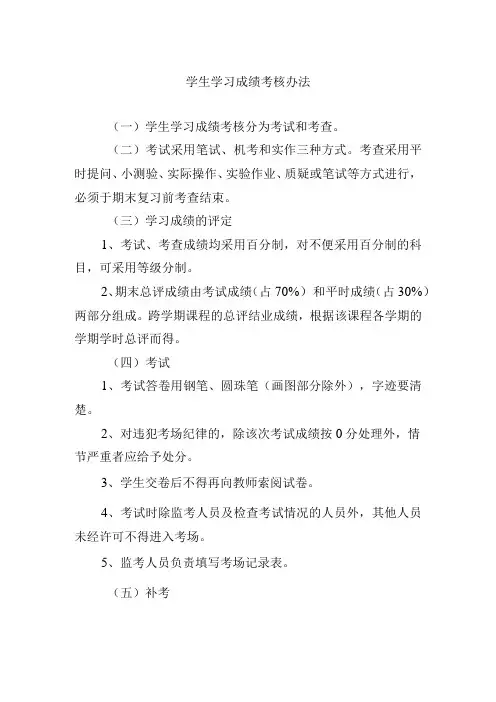 学生学习成绩考核办法

（一）学生学习成绩考核分为考试和考查。

（二）考试采用笔试、机考和实作三种方式。考查采用平时提问、小测验、实际操作、实验作业、质疑或笔试等方式进行，必须于期末复习前考查结束。

（三）学习成绩的评定

1、考试、考查成绩均采用百分制，对不便采用百分制的科目，可采用等级分制。

2、期末总评成绩由考试成绩（占 70%）和平时成绩（占 30%）两部分组成。跨学期课程的总评结业成绩，根据该课程各学期的学期学时总评而得。

（四）考试

1、考试答卷用钢笔、圆珠笔（画图部分除外），字迹要清楚。

2、对违犯考场纪律的，除该次考试成绩按 0 分处理外，情节严重者应给予处分。

3、学生交卷后不得再向教师索阅试卷。

4、考试时除监考人员及检查考试情况的人员外，其他人员未经许可不得进入考场。

5、监考人员负责填写考场记录表。

（五）补考